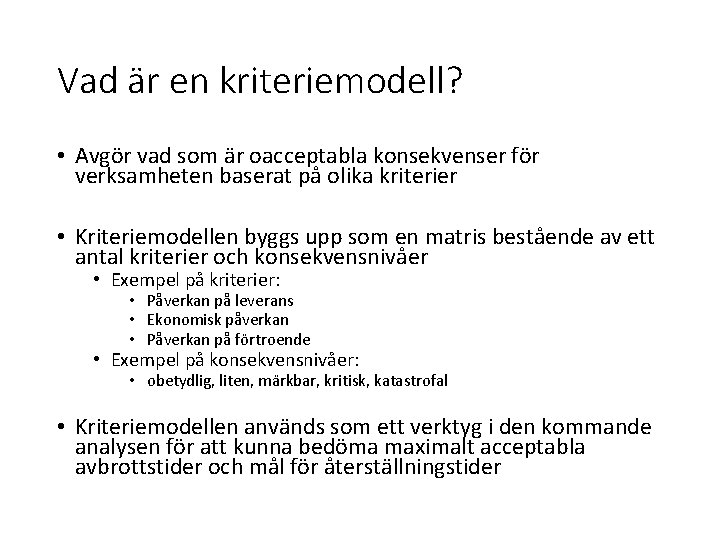 Vad är en kriteriemodell?

• Avgör vad som är oacceptabla konsekvenser för verksamheten baserat på olika kriterier

• Kriteriemodellen byggs upp som en matris bestående av ett antal kriterier och konsekvensnivåer
  • Exempel på kriterier:
    • Påverkan på leverans
    • Ekonomisk påverkan
    • Påverkan på förtroende
  • Exempel på konsekvensnivåer:
    • obetydlig, liten, märkbar, kritisk, katastrofal

• Kriteriemodellen används som ett verktyg i den kommande analysen för att kunna bedöma maximalt acceptabla avbrottstider och mål för återställningstider